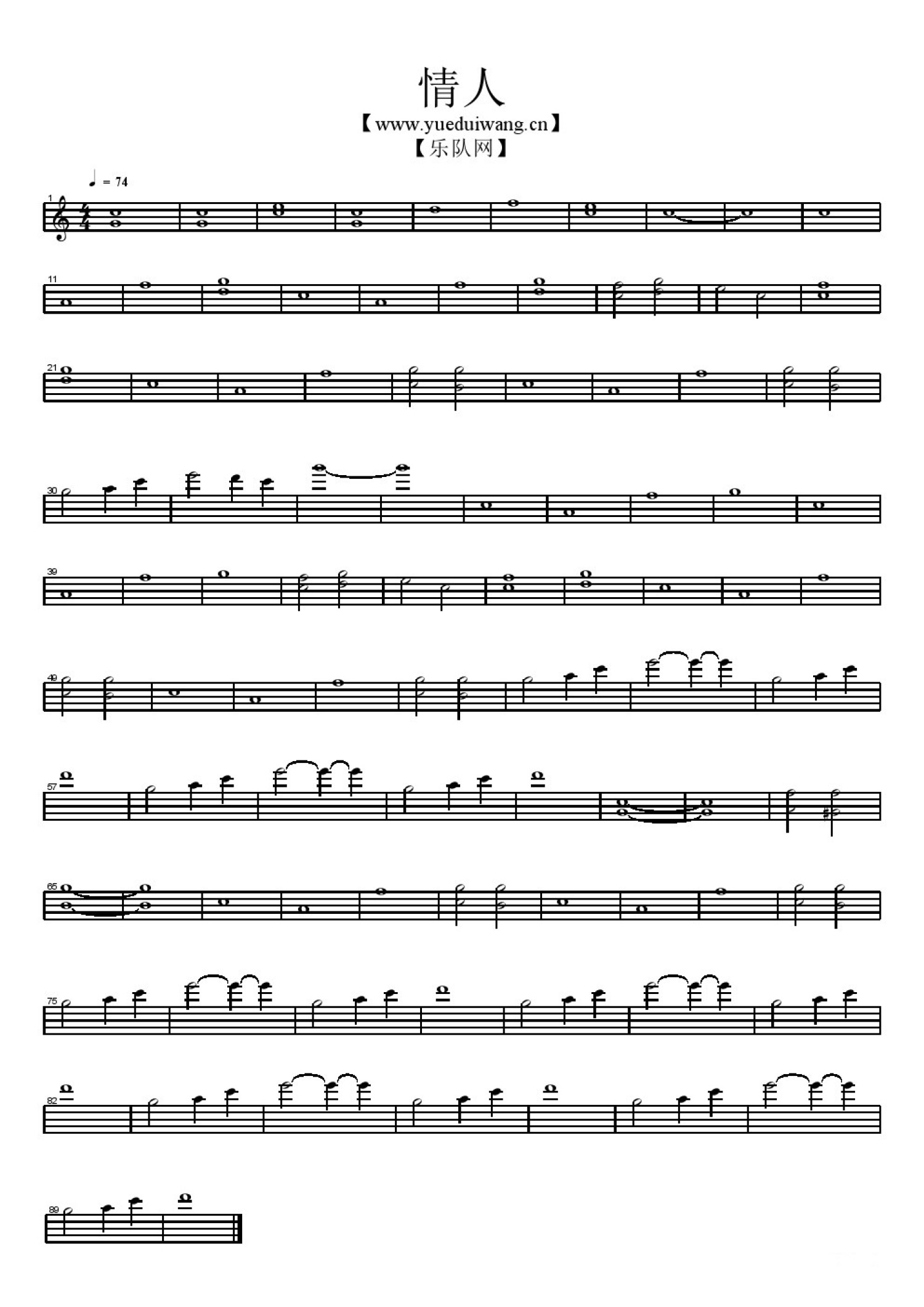 情人
【www.yueduiwang.cn】
【乐队网】

♩ = 74

1

11

21

30

39

49

57

65

75

82

89